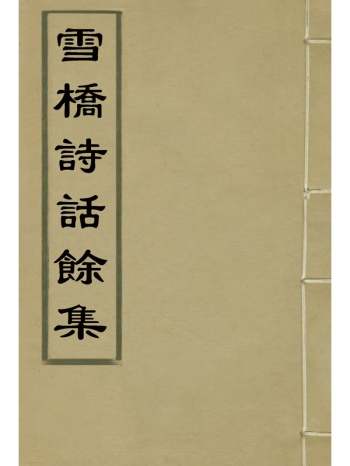 雪橋詩話餘集